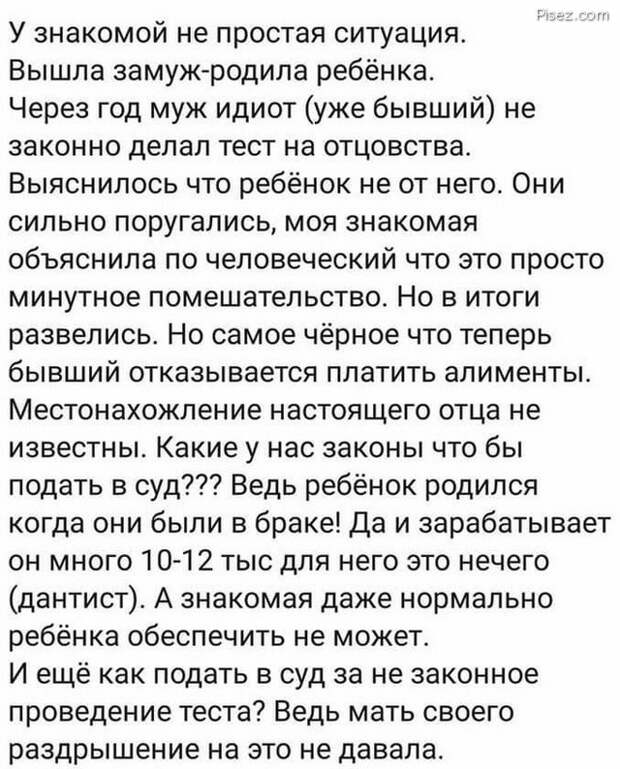 Pisez.com

У знакомой не простая ситуация.
Вышла замуж-родила ребёнка.
Через год муж идиот (уже бывший) не законно делал тест на отцовства. Выяснилось что ребёнок не от него. Они сильно поругались, моя знакомая объяснила по человеческий что это просто минутное помешательство. Но в итоги развелись. Но самое чёрное что теперь бывший отказывается платить алименты. Местонахожление настоящего отца не известны. Какие у нас законы что бы подать в суд??? Ведь ребёнок родился когда они были в браке! Да и зарабатывает он много 10-12 тыс для него это нечего (дантист). А знакомая даже нормально ребёнка обеспечить не может.
И ещё как подать в суд за не законное проведение теста? Ведь мать своего раздрышение на это не давала.